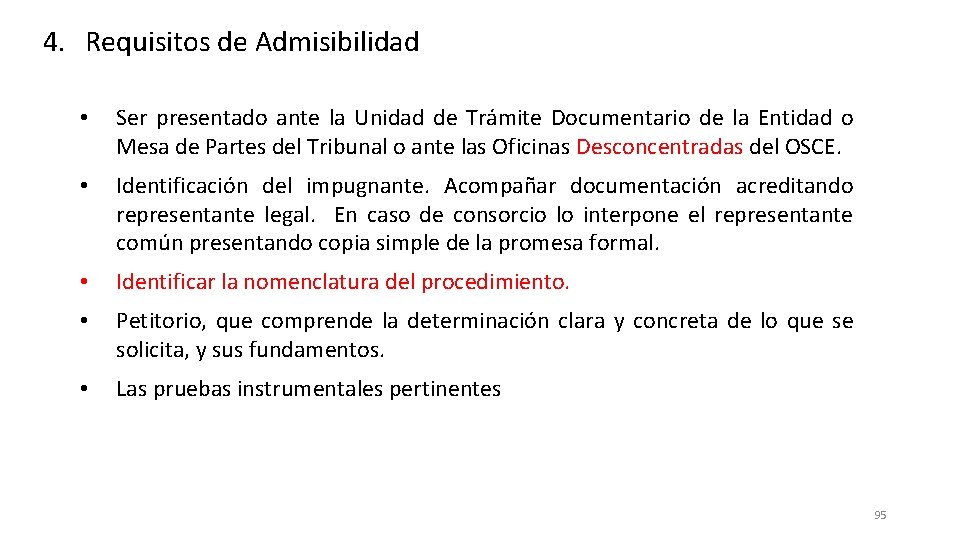 4. Requisitos de Admisibilidad

• Ser presentado ante la Unidad de Trámite Documentario de la Entidad o Mesa de Partes del Tribunal o ante las Oficinas Desconcentradas del OSCE.

• Identificación del impugnante. Acompañar documentación acreditando representante legal. En caso de consorcio lo interpone el representante común presentando copia simple de la promesa formal.

• Identificar la nomenclatura del procedimiento.

• Petitorio, que comprende la determinación clara y concreta de lo que se solicita, y sus fundamentos.

• Las pruebas instrumentales pertinentes

95